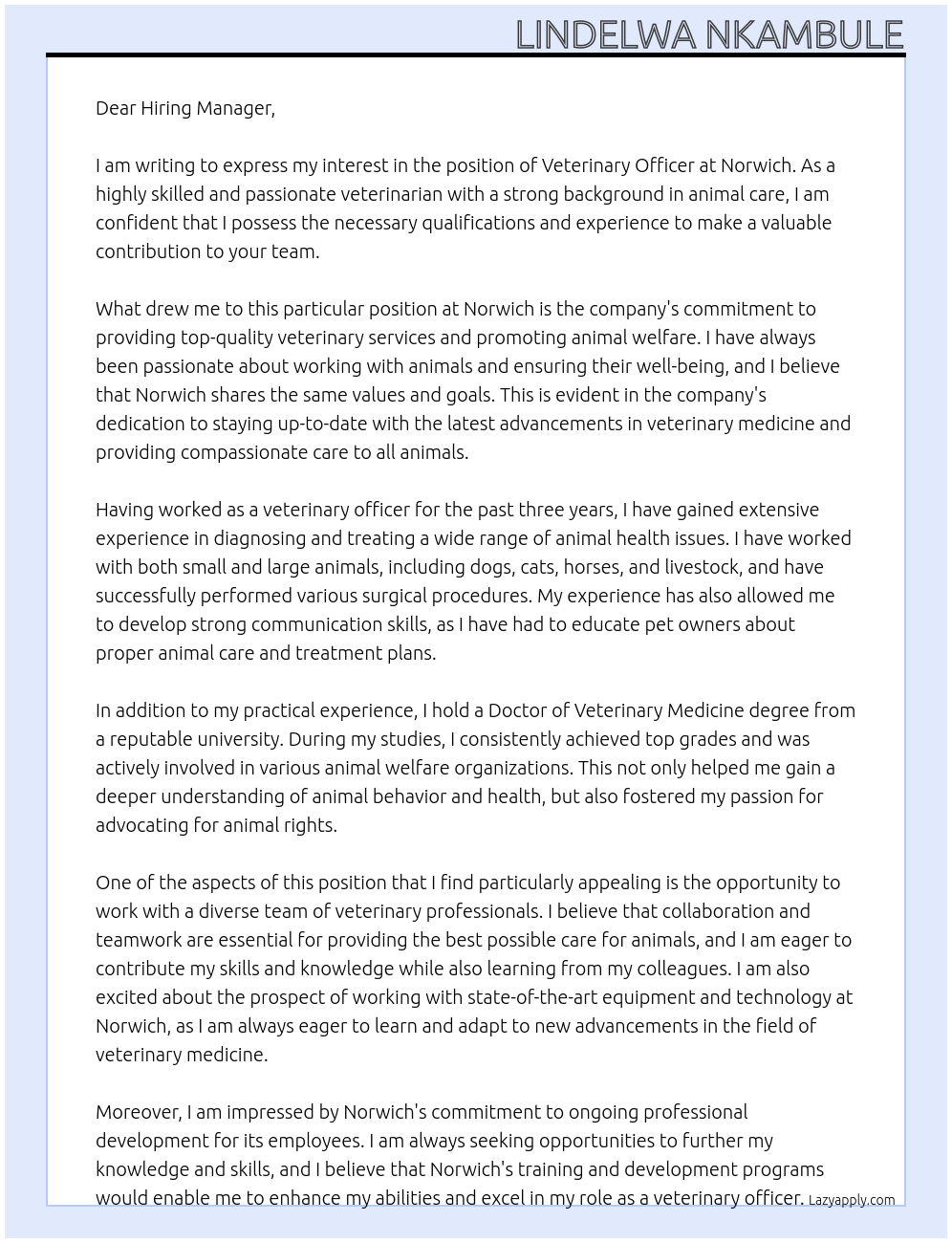 LINDELWA NKAMBULE

Dear Hiring Manager,

I am writing to express my interest in the position of Veterinary Officer at Norwich. As a highly skilled and passionate veterinarian with a strong background in animal care, I am confident that I possess the necessary qualifications and experience to make a valuable contribution to your team.

What drew me to this particular position at Norwich is the company's commitment to providing top-quality veterinary services and promoting animal welfare. I have always been passionate about working with animals and ensuring their well-being, and I believe that Norwich shares the same values and goals. This is evident in the company's dedication to staying up-to-date with the latest advancements in veterinary medicine and providing compassionate care to all animals.

Having worked as a veterinary officer for the past three years, I have gained extensive experience in diagnosing and treating a wide range of animal health issues. I have worked with both small and large animals, including dogs, cats, horses, and livestock, and have successfully performed various surgical procedures. My experience has also allowed me to develop strong communication skills, as I have had to educate pet owners about proper animal care and treatment plans.

In addition to my practical experience, I hold a Doctor of Veterinary Medicine degree from a reputable university. During my studies, I consistently achieved top grades and was actively involved in various animal welfare organizations. This not only helped me gain a deeper understanding of animal behavior and health, but also fostered my passion for advocating for animal rights.

One of the aspects of this position that I find particularly appealing is the opportunity to work with a diverse team of veterinary professionals. I believe that collaboration and teamwork are essential for providing the best possible care for animals, and I am eager to contribute my skills and knowledge while also learning from my colleagues. I am also excited about the prospect of working with state-of-the-art equipment and technology at Norwich, as I am always eager to learn and adapt to new advancements in the field of veterinary medicine.

Moreover, I am impressed by Norwich's commitment to ongoing professional development for its employees. I am always seeking opportunities to further my knowledge and skills, and I believe that Norwich's training and development programs would enable me to enhance my abilities and excel in my role as a veterinary officer.

Lazyapply.com